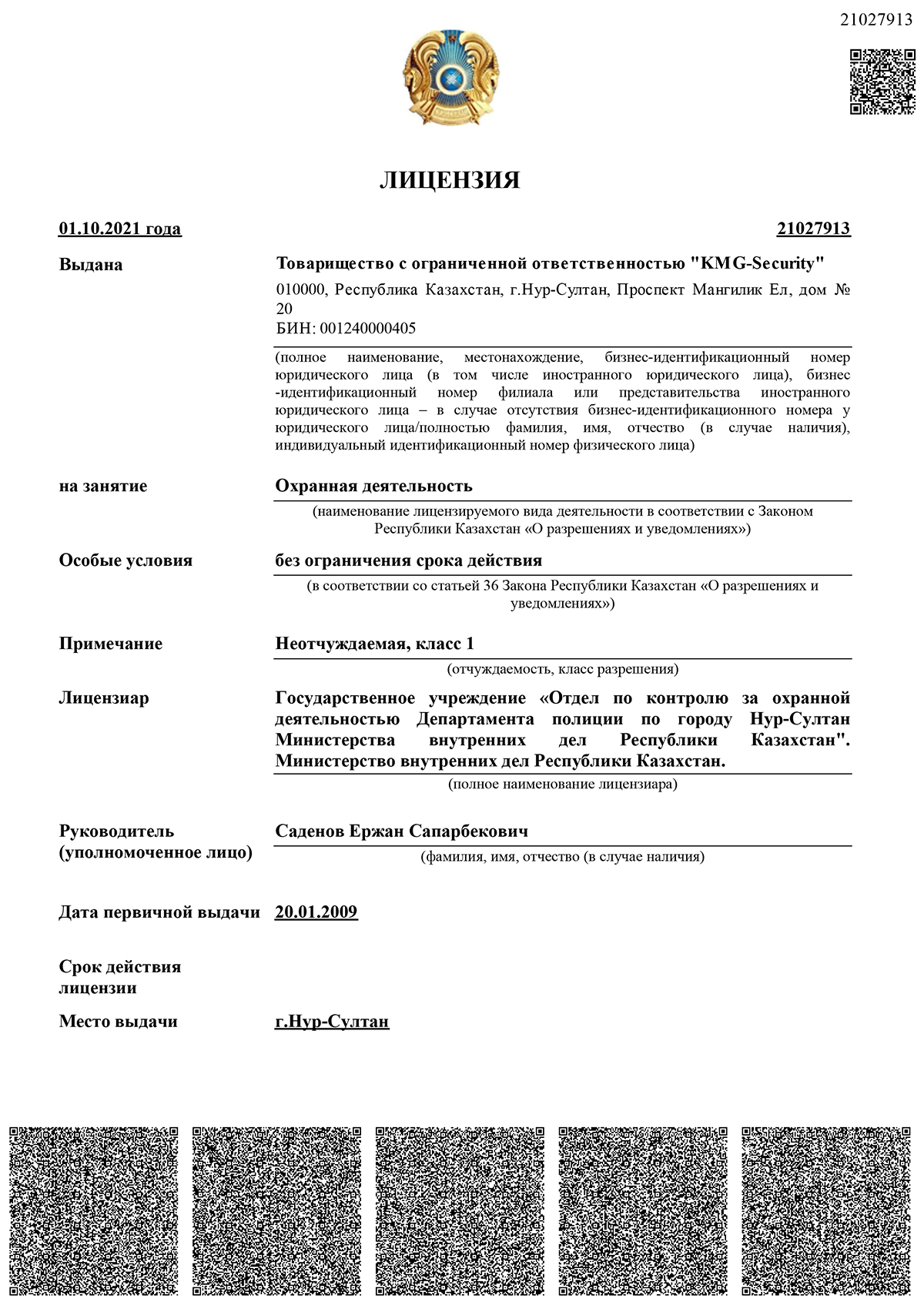 21027913

ЛИЦЕНЗИЯ

01.10.2021 года

21027913

Выдана

Товарищество с ограниченной ответственностью "KMG-Security"

010000, Республика Казахстан, г.Нур-Султан, Проспект Мангилик Ел, дом № 20

БИН: 001240000405

(полное наименование, местонахождение, бизнес-идентификационный номер юридического лица (в том числе иностранного юридического лица), бизнес-идентификационный номер филиала или представительства иностранного юридического лица – в случае отсутствия бизнес-идентификационного номера у юридического лица/полностью фамилия, имя, отчество (в случае наличия), индивидуальный идентификационный номер физического лица)

на занятие

Охранная деятельность

(наименование лицензируемого вида деятельности в соответствии с Законом Республики Казахстан «О разрешениях и уведомлениях»)

Особые условия

без ограничения срока действия

(в соответствии со статьей 36 Закона Республики Казахстан «О разрешениях и уведомлениях»)

Примечание

Неотчуждаемая, класс 1

(отчуждаемость, класс разрешения)

Лицензиар

Государственное учреждение «Отдел по контролю за охранной деятельностью Департамента полиции по городу Нур-Султан Министерства внутренних дел Республики Казахстан". Министерство внутренних дел Республики Казахстан.

(полное наименование лицензиара)

Руководитель (уполномоченное лицо)

Саденов Ержан Сапарбекович

(фамилия, имя, отчество (в случае наличия)

Дата первичной выдачи

20.01.2009

Срок действия лицензии

Место выдачи

г.Нур-Султан